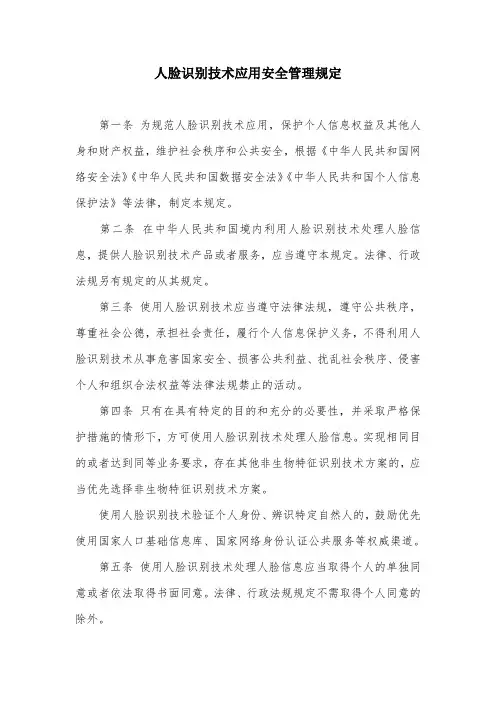 人脸识别技术应用安全管理规定

第一条 为规范人脸识别技术应用，保护个人信息权益及其他人身和财产权益，维护社会秩序和公共安全，根据《中华人民共和国网络安全法》《中华人民共和国数据安全法》《中华人民共和国个人信息保护法》等法律，制定本规定。

第二条 在中华人民共和国境内利用人脸识别技术处理人脸信息，提供人脸识别技术产品或者服务，应当遵守本规定。法律、行政法规另有规定的从其规定。

第三条 使用人脸识别技术应当遵守法律法规，遵守公共秩序，尊重社会公德，承担社会责任，履行个人信息保护义务，不得利用人脸识别技术从事危害国家安全、损害公共利益、扰乱社会秩序、侵害个人和组织合法权益等法律法规禁止的活动。

第四条 只有在具有特定的目的和充分的必要性，并采取严格保护措施的情形下，方可使用人脸识别技术处理人脸信息。实现相同目的或者达到同等业务要求，存在其他非生物特征识别技术方案的，应当优先选择非生物特征识别技术方案。

使用人脸识别技术验证个人身份、辨识特定自然人的，鼓励优先使用国家人口基础信息库、国家网络身份认证公共服务等权威渠道。

第五条 使用人脸识别技术处理人脸信息应当取得个人的单独同意或者依法取得书面同意。法律、行政法规规定不需取得个人同意的除外。